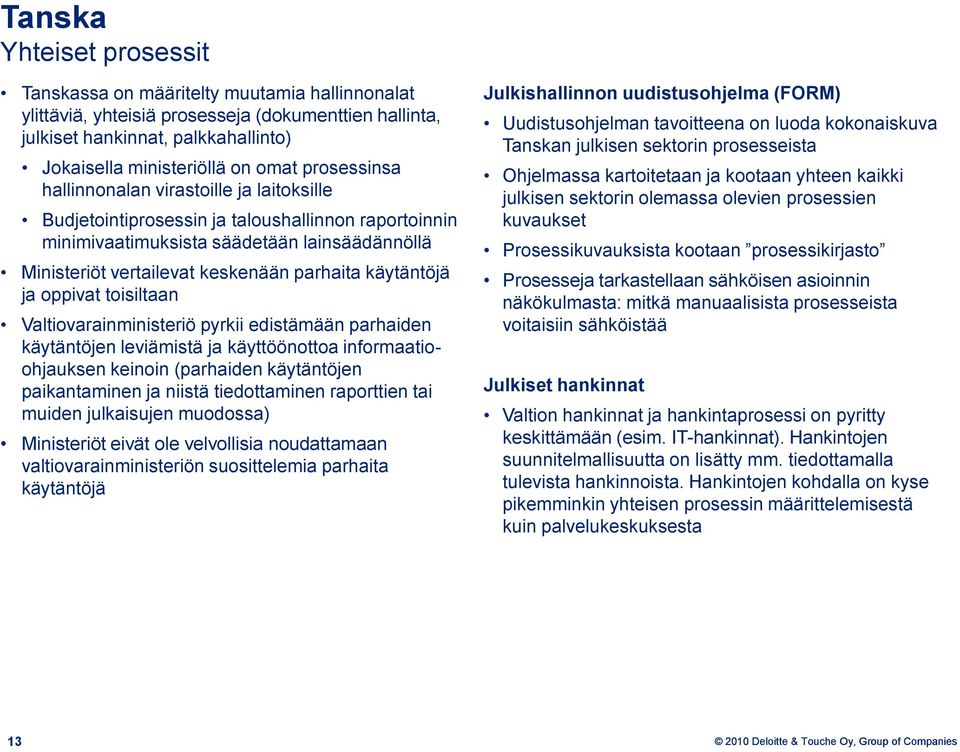 Tanska
Yhteiset prosessit

• Tanskassa on määritelty muutamia hallinnonalat ylittäviä, yhteisiä prosesseja (dokumenttien hallinta, julkiset hankinnat, palkkahallinto)
  • Jokaisella ministeriöllä on omat prosessinsa hallinnonalan virastoille ja laitoksille
  • Budjetointiprosessin ja taloushallinnon raportoinnin minimivaatimuksista säädetään lainsäädännöllä
• Ministeriöt vertailevat keskenään parhaita käytäntöjä ja oppivat toisiltaan
• Valtiovarainministeriö pyrkii edistämään parhaiden käytäntöjen leviämistä ja käyttöönottoa informaatio-ohjauksen keinoin (parhaiden käytäntöjen paikantaminen ja niistä tiedottaminen raporttien tai muiden julkaisujen muodossa)
• Ministeriöt eivät ole velvollisia noudattamaan valtiovarainministeriön suosittelemia parhaita käytäntöjä

Julkishallinnon uudistusohjelma (FORM)
• Uudistusohjelman tavoitteena on luoda kokonaiskuva Tanskan julkisen sektorin prosesseista
• Ohjelmassa kartoitetaan ja kootaan yhteen kaikki julkisen sektorin olemassa olevien prosessien kuvaukset
• Prosessikuvauksista kootaan ”prosessikirjasto”
• Prosesseja tarkastellaan sähköisen asioinnin näkökulmasta: mitkä manuaalisista prosesseista voitaisiin sähköistää

Julkiset hankinnat
• Valtion hankinnat ja hankintaprosessi on pyritty keskittämään (esim. IT-hankinnat). Hankintojen suunnitelmallisuutta on lisätty mm. tiedottamalla tulevista hankinnoista. Hankintojen kohdalla on kyse pikemminkin yhteisen prosessin määrittelemisestä kuin palvelukeskuksesta

13
© 2010 Deloitte & Touche Oy, Group of Companies